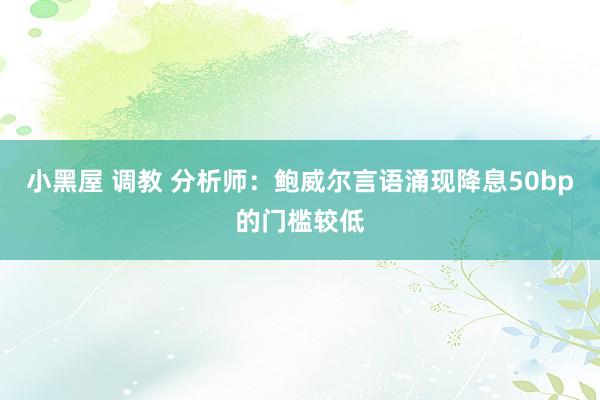 小黑屋 调教 分析师：鲍威尔言语涌现降息50bp的门槛较低